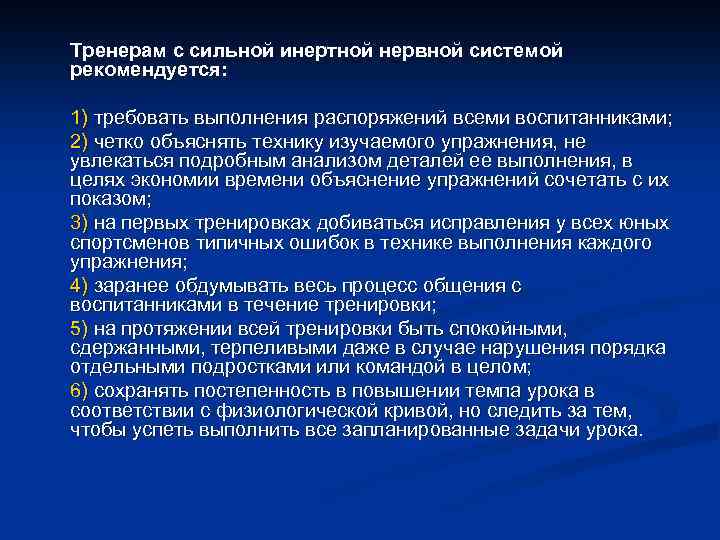 Тренерам с сильной инертной нервной системой рекомендуется:

1) требовать выполнения распоряжений всеми воспитанниками;

2) четко объяснять технику изучаемого упражнения, не увлекаться подробным анализом деталей ее выполнения, в целях экономии времени объяснение упражнений сочетать с их показом;

3) на первых тренировках добиваться исправления у всех юных спортсменов типичных ошибок в технике выполнения каждого упражнения;

4) заранее обдумывать весь процесс общения с воспитанниками в течение тренировки;

5) на протяжении всей тренировки быть спокойными, сдержанными, терпеливыми даже в случае нарушения порядка отдельными подростками или командой в целом;

6) сохранять постепенность в повышении темпа урока в соответствии с физиологической кривой, но следить за тем, чтобы успеть выполнить все запланированные задачи урока.